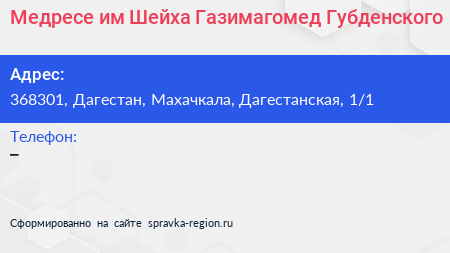 Медресе им Шейха Газимагомед Губденского

Адрес:
368301, Дагестан, Махачкала, Дагестанская, 1/1

Телефон:
–

Сформированно на сайте spravka-region.ru